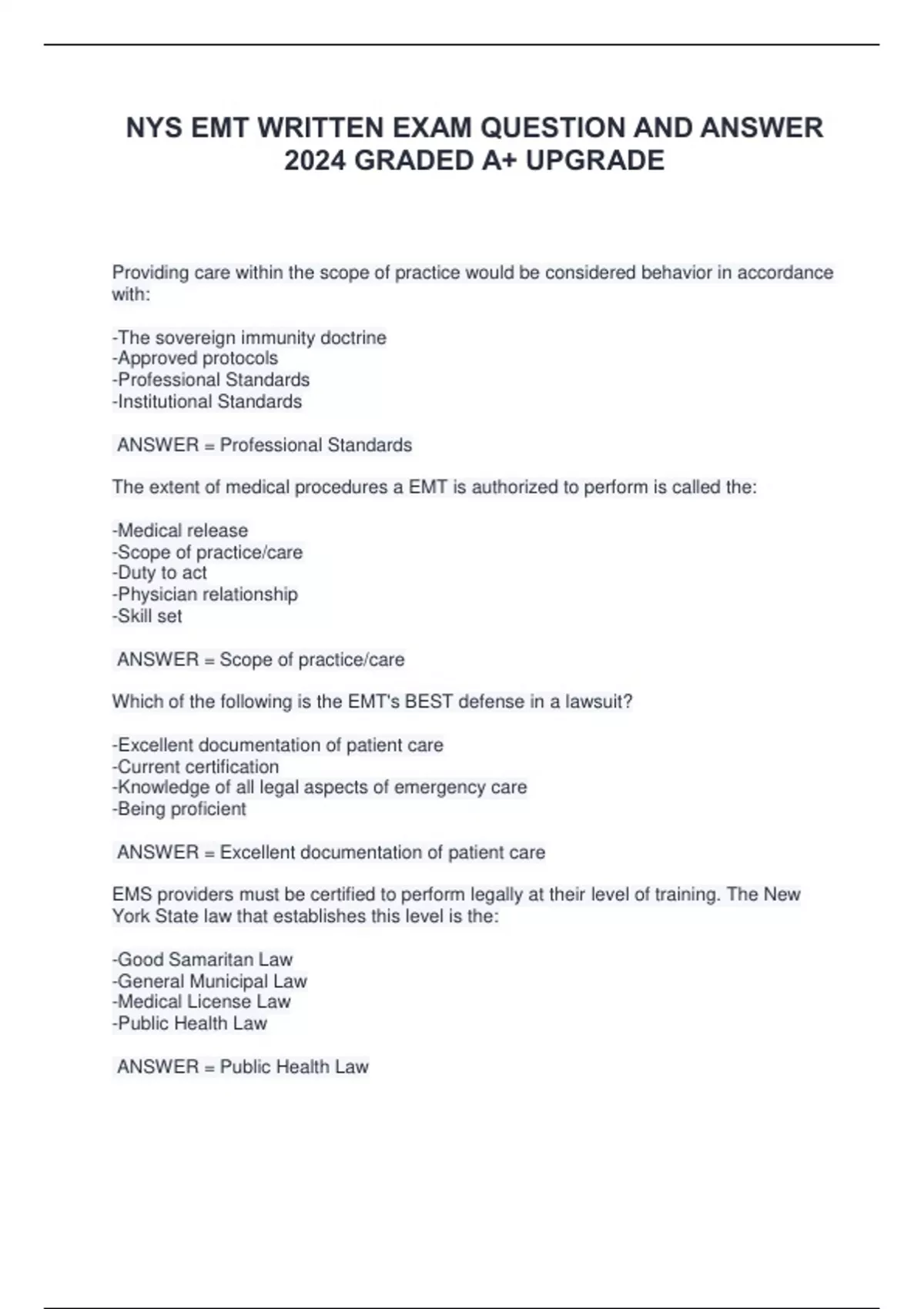 NYS EMT WRITTEN EXAM QUESTION AND ANSWER 2024 GRADED A+ UPGRADE

Providing care within the scope of practice would be considered behavior in accordance with:

-The sovereign immunity doctrine
-Approved protocols
-Professional Standards
-Institutional Standards

ANSWER = Professional Standards

The extent of medical procedures a EMT is authorized to perform is called the:

-Medical release
-Scope of practice/care
-Duty to act
-Physician relationship
-Skill set

ANSWER = Scope of practice/care

Which of the following is the EMT's BEST defense in a lawsuit?

-Excellent documentation of patient care
-Current certification
-Knowledge of all legal aspects of emergency care
-Being proficient

ANSWER = Excellent documentation of patient care

EMS providers must be certified to perform legally at their level of training. The New York State law that establishes this level is the:

-Good Samaritan Law
-General Municipal Law
-Medical License Law
-Public Health Law

ANSWER = Public Health Law